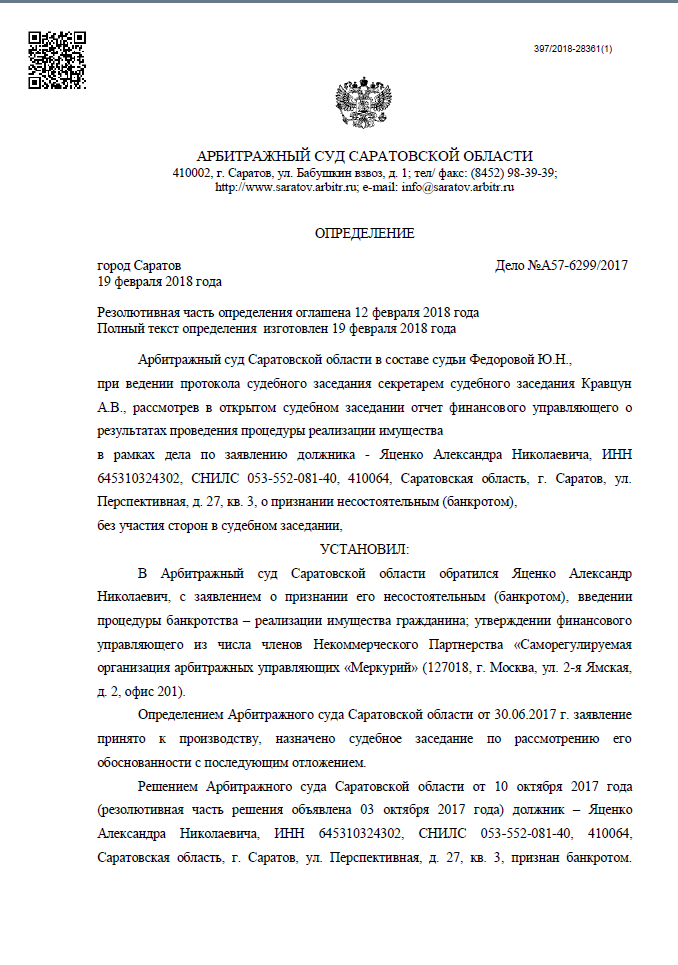 397/2018-28361(1)

АРБИТРАЖНЫЙ СУД САРАТОВСКОЙ ОБЛАСТИ
410002, г. Саратов, ул. Бабушкин взвоз, д. 1; тел/ факс: (8452) 98-39-39; http://www.saratov.arbitr.ru; e-mail: info@saratov.arbitr.ru

ОПРЕДЕЛЕНИЕ

город Саратов
19 февраля 2018 года

Дело №А57-6299/2017

Резолютивная часть определения оглашена 12 февраля 2018 года
Полный текст определения изготовлен 19 февраля 2018 года

Арбитражный суд Саратовской области в составе судьи Федоровой Ю.Н.,
при ведении протокола судебного заседания секретарем судебного заседания Кравцун А.В., рассмотрев в открытом судебном заседании отчет финансового управляющего о результатах проведения процедуры реализации имущества
в рамках дела по заявлению должника - Яценко Александра Николаевича, ИНН 645310324302, СНИЛС 053-552-081-40, 410064, Саратовская область, г. Саратов, ул. Перспективная, д. 27, кв. 3, о признании несостоятельным (банкротом),
без участия сторон в судебном заседании,

УСТАНОВИЛ:

В Арбитражный суд Саратовской области обратился Яценко Александр Николаевич, с заявлением о признании его несостоятельным (банкротом), введении процедуры банкротства – реализации имущества гражданина; утверждении финансового управляющего из числа членов Некоммерческого Партнерства «Саморегулируемая организация арбитражных управляющих «Меркурий» (127018, г. Москва, ул. 2-я Ямская, д. 2, офис 201).

Определением Арбитражного суда Саратовской области от 30.06.2017 г. заявление принято к производству, назначено судебное заседание по рассмотрению его обоснованности с последующим отложением.

Решением Арбитражного суда Саратовской области от 10 октября 2017 года (резолютивная часть решения объявлена 03 октября 2017 года) должник – Яценко Александра Николаевича, ИНН 645310324302, СНИЛС 053-552-081-40, 410064, Саратовская область, г. Саратов, ул. Перспективная, д. 27, кв. 3, признан банкротом.